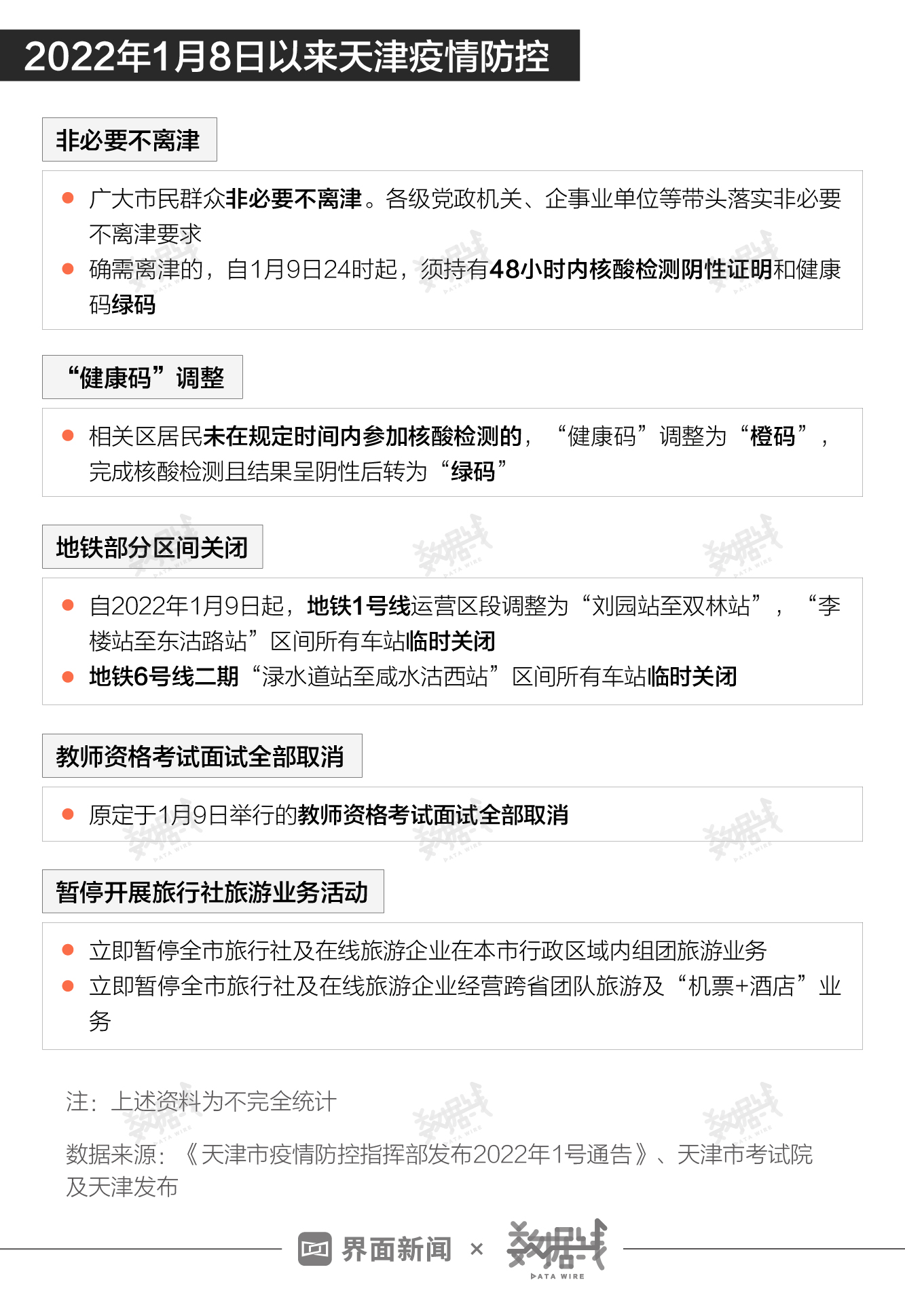 2022年1月8日以来天津疫情防控

非必要不离津

广大市民群众非必要不离津。各级党政机关、企事业单位等带头落实非必要不离津要求

确需离津的，自1月9日24时起，须持有48小时内核酸检测阴性证明和健康码绿码

“健康码”调整

相关区居民未在规定时间内参加核酸检测的，“健康码”调整为“橙码”，完成核酸检测且结果呈阴性后转为“绿码”

地铁部分区间关闭

自2022年1月9日起，地铁1号线运营区段调整为“刘园站至双林站”，“李楼站至东沽路站”区间所有车站临时关闭

地铁6号线二期“渌水道站至咸水沽西站”区间所有车站临时关闭

教师资格考试面试全部取消

原定于1月9日举行的教师资格考试面试全部取消

暂停开展旅行社旅游业务活动

立即暂停全市旅行社及在线旅游企业在本市行政区域内组团旅游业务

立即暂停全市旅行社及在线旅游企业经营跨省团队旅游及“机票+酒店”业务

注：上述资料为不完全统计

数据来源：《天津市疫情防控指挥部发布2022年1号通告》、天津市考试院及天津发布

界面新闻 × 数据线 DATA WIRE